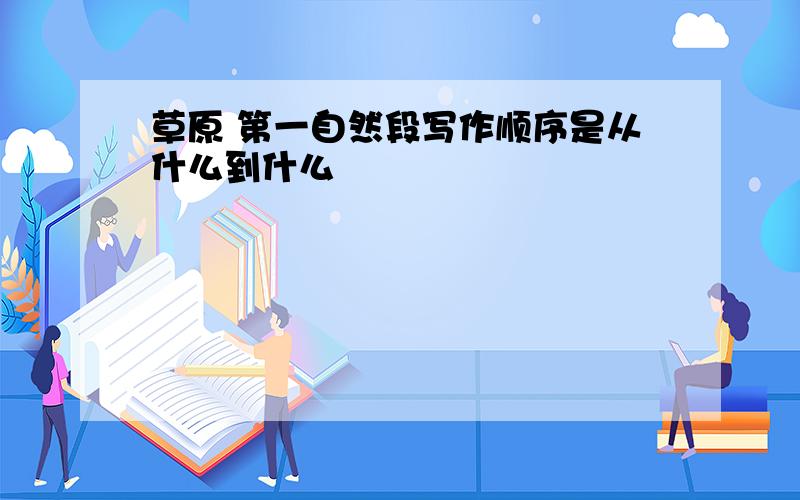 草原 第一自然段写作顺序是从什么到什么